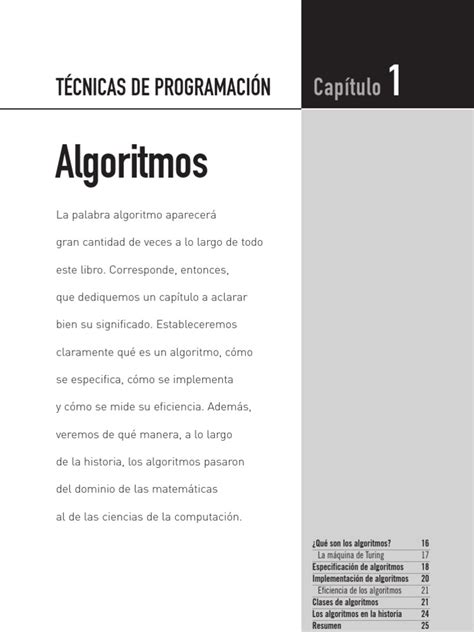 TÉCNICAS DE PROGRAMACIÓN

Capítulo 1

Algoritmos

La palabra algoritmo aparecerá gran cantidad de veces a lo largo de todo este libro. Corresponde, entonces, que dediquemos un capítulo a aclarar bien su significado. Estableceremos claramente qué es un algoritmo, cómo se especifica, cómo se implementa y cómo se mide su eficiencia. Además, veremos de qué manera, a lo largo de la historia, los algoritmos pasaron del dominio de las matemáticas al de las ciencias de la computación.

| | |
|---|---|
| ¿Qué son los algoritmos? | 16 |
| La máquina de Turing | 17 |
| Especificación de algoritmos | 18 |
| Implementación de algoritmos | 20 |
| Eficiencia de los algoritmos | 21 |
| Clases de algoritmos | 21 |
| Los algoritmos en la historia | 24 |
| Resumen | 25 |